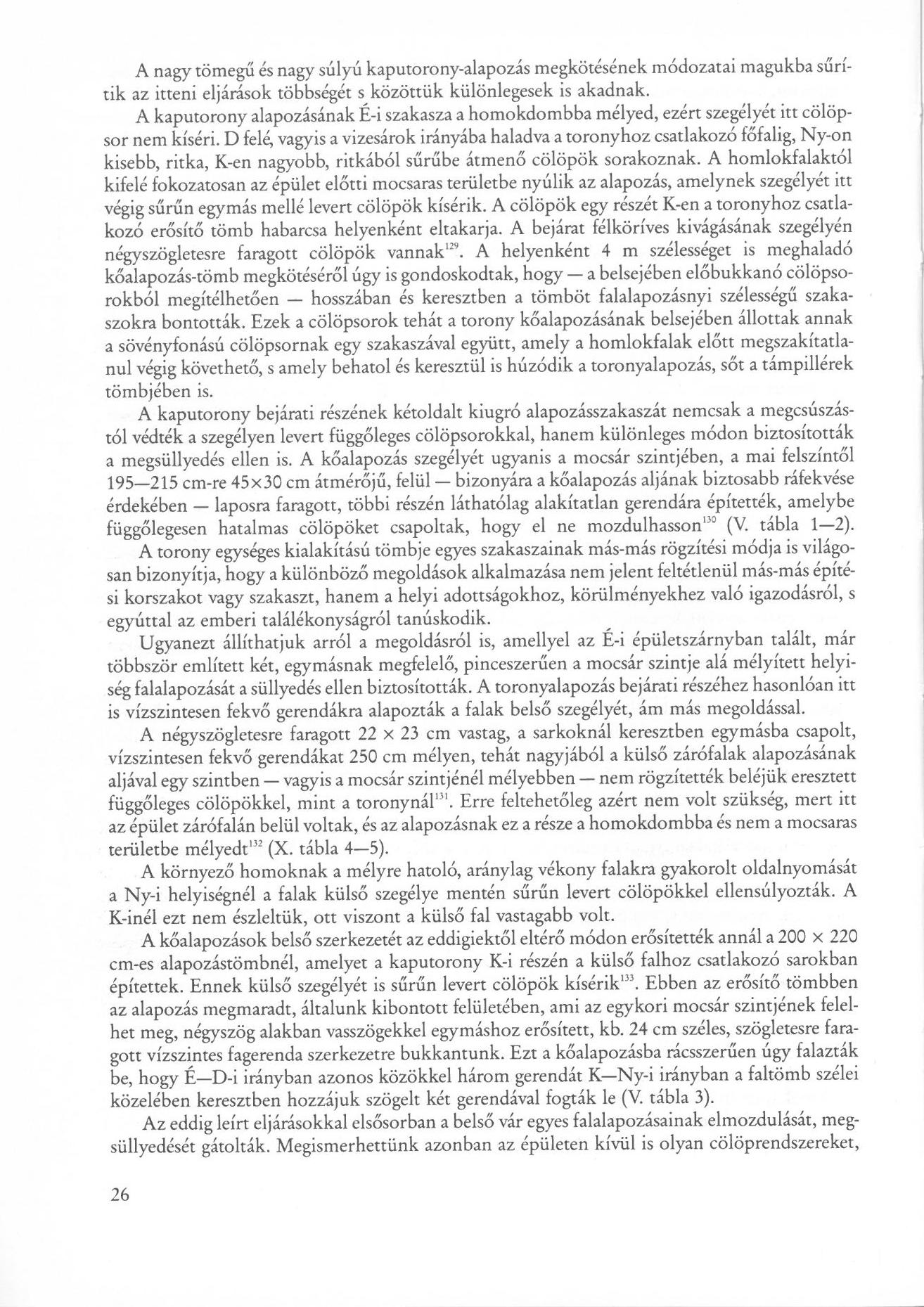 A nagy tömegű és nagy súlyú kaputorony-alapozás megkötésének módozatai magukba sűrítik az itteni eljárások többségét s közöttük különlegesek is akadnak.

A kaputorony alapozásának É-i szakasza a homokdombba mélyed, ezért szegélyét itt cölöpsor nem kíséri. D felé, vagyis a vizesárok irányába haladva a toronyhoz csatlakozó főfalig, Ny-on kisebb, ritka, K-en nagyobb, ritkából sűrűbe átmenő cölöpök sorakoznak. A homlokfalaktól kifelé fokozatosan az épület előtti mocsaras területbe nyúlik az alapozás, amelynek szegélyét itt végig sűrűn egymás mellé levert cölöpök kísérik. A cölöpök egy részét K-en a toronyhoz csatlakozó erősítő tömb habarcsa helyenként eltakarja. A bejárat félköríves kivágásának szegélyén négyszögletesre faragott cölöpök vannak$^{129}$. A helyenként 4 m szélességet is meghaladó kőalapozás-tömb megkötéséről úgy is gondoskodtak, hogy — a belsejében előbukkanó cölöpsorokból megítélhetően — hosszában és keresztben a tömböt falalapozásnyi szélességű szakaszokra bontották. Ezek a cölöpsorok tehát a torony kőalapozásának belsejében állottak annak a sövényfonású cölöpsornak egy szakaszával együtt, amely a homlokfalak előtt megszakítatlanul végig követhető, s amely behatol és keresztül is húzódik a toronyalapozás, sőt a támpillérek tömbjében is.

A kaputorony bejárati részének kétoldalt kiugró alapozásszakaszát nemcsak a megcsúszástól védték a szegélyen levert függőleges cölöpsorokkal, hanem különleges módon biztosították a megsüllyedés ellen is. A kőalapozás szegélyét ugyanis a mocsár szintjében, a mai felszíntől 195—215 cm-re 45×30 cm átmérőjű, felül — bizonyára a kőalapozás aljának biztosabb ráfekvése érdekében — laposra faragott, többi részén láthatólag alakítatlan gerendára építették, amelybe függőlegesen hatalmas cölöpöket csapoltak, hogy el ne mozdulhasson$^{130}$ (V. tábla 1—2).

A torony egységes kialakítású tömbje egyes szakaszainak más-más rögzítési módja is világosan bizonyítja, hogy a különböző megoldások alkalmazása nem jelent feltétlenül más-más építési korszakot vagy szakaszt, hanem a helyi adottságokhoz, körülményekhez való igazodásról, s egyúttal az emberi találékonyságról tanúskodik.

Ugyanezt állíthatjuk arról a megoldásról is, amellyel az É-i épületszárnyban talált, már többször említett két, egymásnak megfelelő, pinceszerűen a mocsár szintje alá mélyített helyiség falalapozását a süllyedés ellen biztosították. A toronyalapozás bejárati részéhez hasonlóan itt is vízszintesen fekvő gerendákra alapozták a falak belső szegélyét, ám más megoldással.

A négyszögletesre faragott 22 × 23 cm vastag, a sarkoknál keresztben egymásba csapolt, vízszintesen fekvő gerendákat 250 cm mélyen, tehát nagyjából a külső zárófalak alapozásának aljával egy szintben — vagyis a mocsár szintjénél mélyebben — nem rögzítették beléjük eresztett függőleges cölöpökkel, mint a toronynál$^{131}$. Erre feltehetőleg azért nem volt szükség, mert itt az épület zárófalán belül voltak, és az alapozásnak ez a része a homokdombba és nem a mocsaras területbe mélyedt$^{132}$ (X. tábla 4—5).

A környező homoknak a mélyre hatoló, aránylag vékony falakra gyakorolt oldalnyomását a Ny-i helyiségnél a falak külső szegélye mentén sűrűn levert cölöpökkel ellensúlyozták. A K-inél ezt nem észleltük, ott viszont a külső fal vastagabb volt.

A kőalapozások belső szerkezetét az eddigiektől eltérő módon erősítették annál a 200 × 220 cm-es alapozástömbnél, amelyet a kaputorony K-i részén a külső falhoz csatlakozó sarokban építettek. Ennek külső szegélyét is sűrűn levert cölöpök kísérik$^{133}$. Ebben az erősítő tömbben az alapozás megmaradt, általunk kibontott felületében, ami az egykori mocsár szintjének felelhet meg, négyszög alakban vasszögekkel egymáshoz erősített, kb. 24 cm széles, szögletesre faragott vízszintes fagerenda szerkezetre bukkantunk. Ezt a kőalapozásba rácsszerűen úgy falazták be, hogy É—D-i irányban azonos közökkel három gerendát K—Ny-i irányban a faltömb szélei közelében keresztben hozzájuk szögelt két gerendával fogták le (V. tábla 3).

Az eddig leírt eljárásokkal elsősorban a belső vár egyes falalapozásainak elmozdulását, megsüllyedését gátolták. Megismerhettünk azonban az épületen kívül is olyan cölöprendszereket,

26